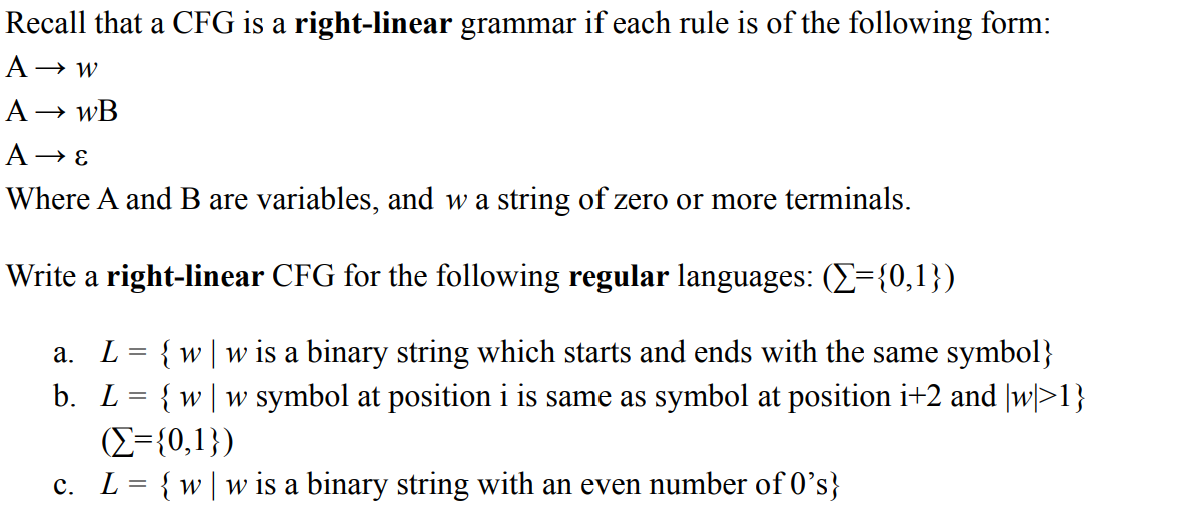 Recall that a CFG is a **right-linear** grammar if each rule is of the following form:
$A \rightarrow w$
$A \rightarrow wB$
$A \rightarrow \varepsilon$
Where A and B are variables, and $w$ a string of zero or more terminals.

Write a **right-linear** CFG for the following **regular** languages: ($\Sigma=\{0,1\}$)

a. $L = \{ w \mid w$ is a binary string which starts and ends with the same symbol$\}$
b. $L = \{ w \mid w$ symbol at position i is same as symbol at position i+2 and $|w|>1\}$ ($\Sigma=\{0,1\}$)
c. $L = \{ w \mid w$ is a binary string with an even number of 0's$\}$